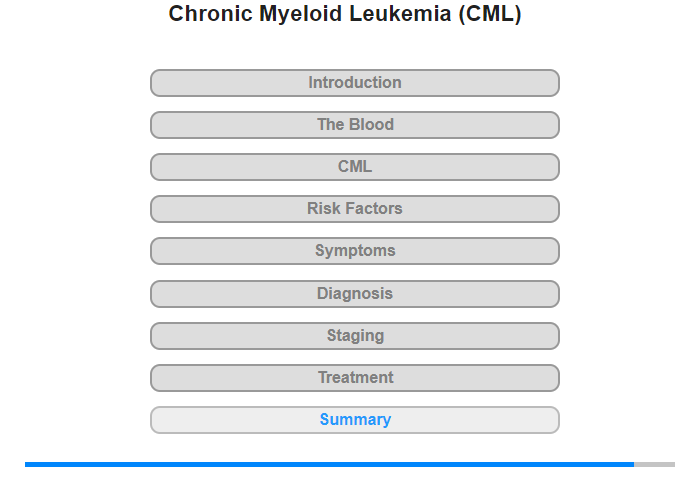 Chronic Myeloid Leukemia (CML)

Introduction

The Blood

CML

Risk Factors

Symptoms

Diagnosis

Staging

Treatment

Summary